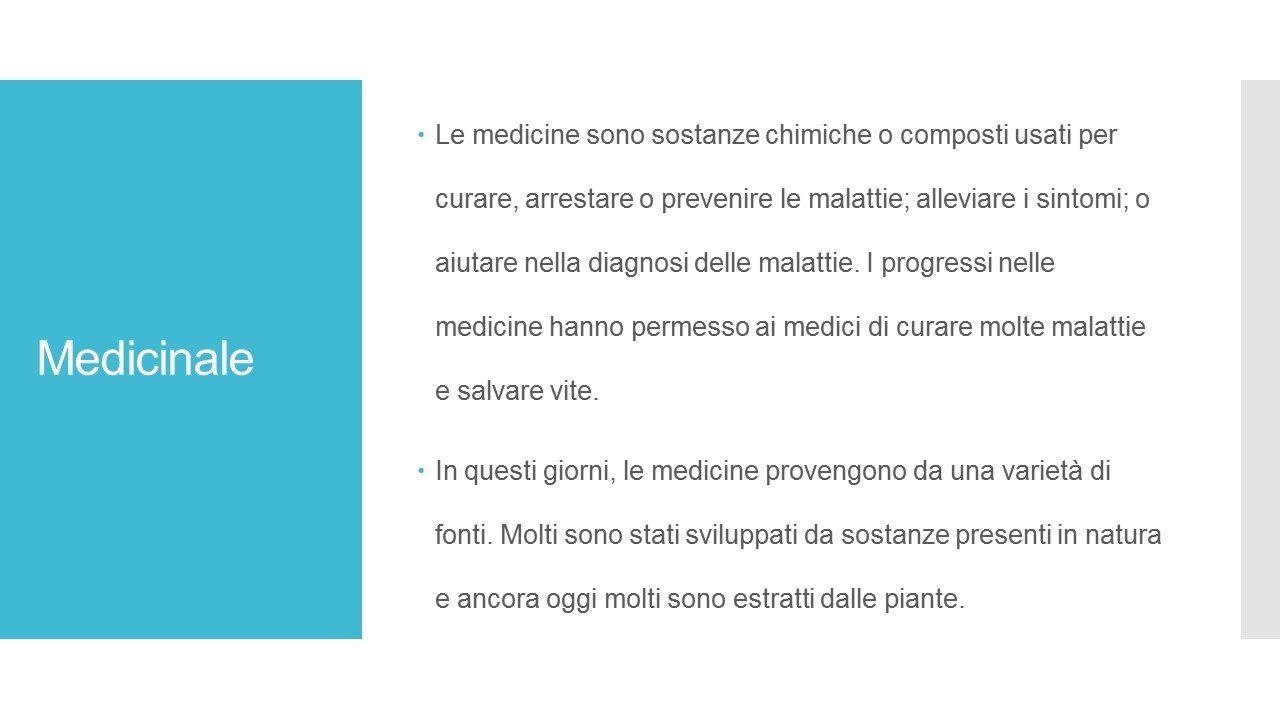 Medicinale

• Le medicine sono sostanze chimiche o composti usati per curare, arrestare o prevenire le malattie; alleviare i sintomi; o aiutare nella diagnosi delle malattie. I progressi nelle medicine hanno permesso ai medici di curare molte malattie e salvare vite.

• In questi giorni, le medicine provengono da una varietà di fonti. Molti sono stati sviluppati da sostanze presenti in natura e ancora oggi molti sono estratti dalle piante.